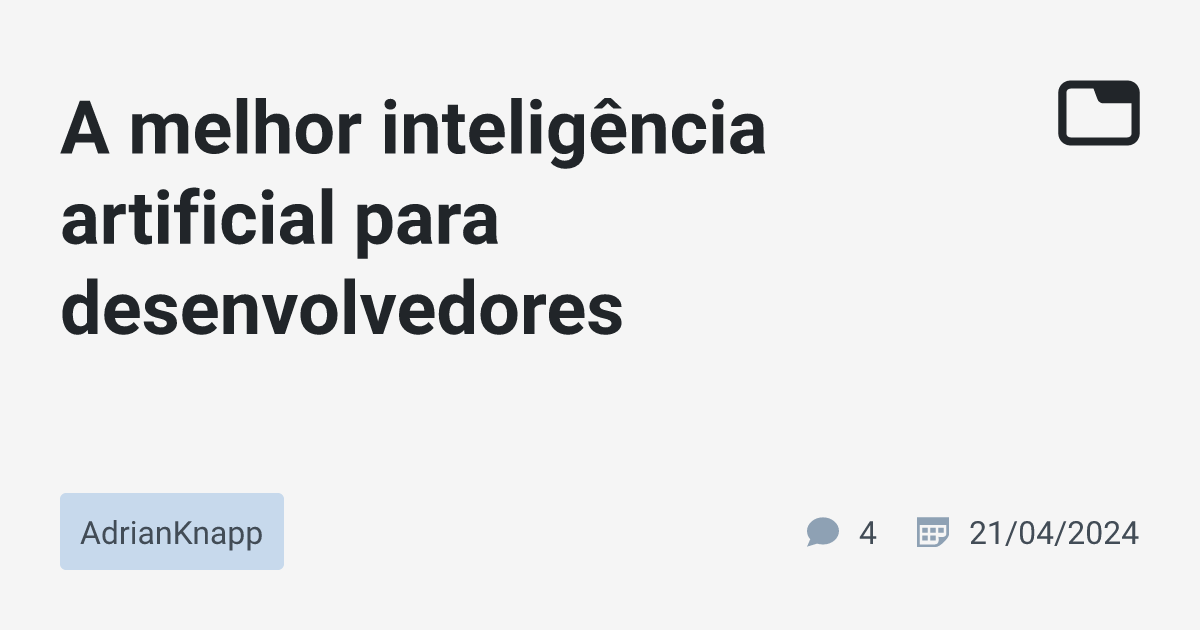 A melhor inteligência artificial para desenvolvedores

AdrianKnapp

4

21/04/2024